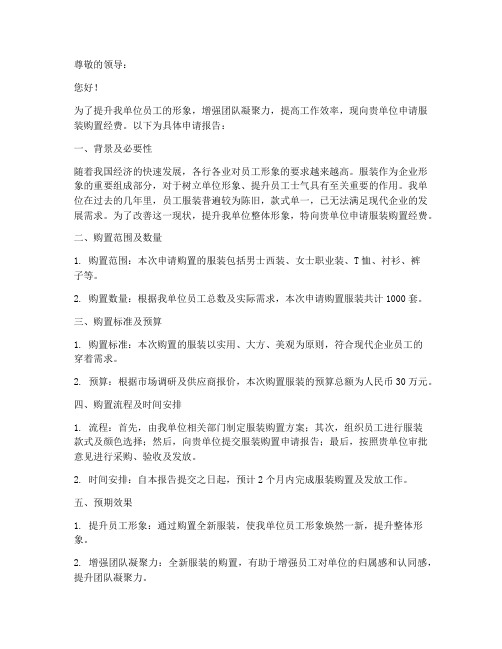 尊敬的领导：

您好！

为了提升我单位员工的形象，增强团队凝聚力，提高工作效率，现向贵单位申请服装购置经费。以下为具体申请报告：

一、背景及必要性

随着我国经济的快速发展，各行各业对员工形象的要求越来越高。服装作为企业形象的重要组成部分，对于树立单位形象、提升员工士气具有至关重要的作用。我单位在过去的几年里，员工服装普遍较为陈旧，款式单一，已无法满足现代企业的发展需求。为了改善这一现状，提升我单位整体形象，特向贵单位申请服装购置经费。

二、购置范围及数量

1. 购置范围：本次申请购置的服装包括男士西装、女士职业装、T恤、衬衫、裤子等。

2. 购置数量：根据我单位员工总数及实际需求，本次申请购置服装共计1000套。

三、购置标准及预算

1. 购置标准：本次购置的服装以实用、大方、美观为原则，符合现代企业员工的穿着需求。

2. 预算：根据市场调研及供应商报价，本次购置服装的预算总额为人民币30万元。

四、购置流程及时间安排

1. 流程：首先，由我单位相关部门制定服装购置方案；其次，组织员工进行服装款式及颜色选择；然后，向贵单位提交服装购置申请报告；最后，按照贵单位审批意见进行采购、验收及发放。

2. 时间安排：自本报告提交之日起，预计2个月内完成服装购置及发放工作。

五、预期效果

1. 提升员工形象：通过购置全新服装，使我单位员工形象焕然一新，提升整体形象。

2. 增强团队凝聚力：全新服装的购置，有助于增强员工对单位的归属感和认同感，提升团队凝聚力。